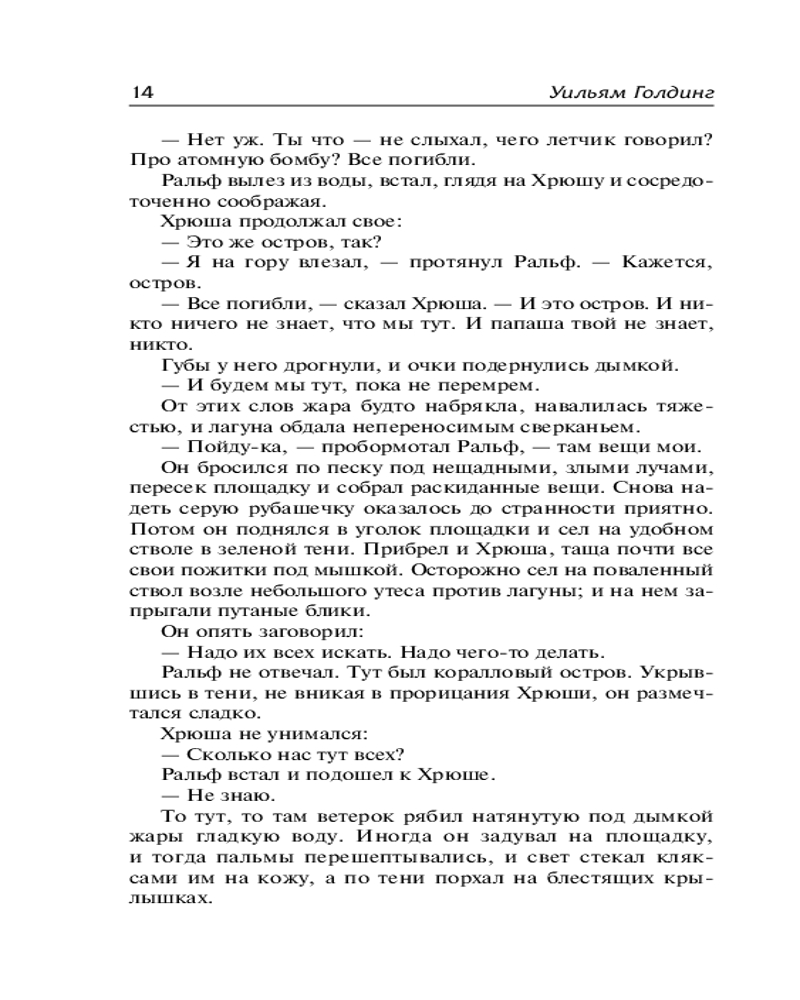 14 Уильям Голдинг

— Нет уж. Ты что — не слыхал, чего летчик говорил? Про атомную бомбу? Все погибли.

Ральф вылез из воды, встал, глядя на Хрюшу и сосредоточенно соображая.

Хрюша продолжал свое:

— Это же остров, так?

— Я на гору влезал, — протянул Ральф. — Кажется, остров.

— Все погибли, — сказал Хрюша. — И это остров. И никто ничего не знает, что мы тут. И папаша твой не знает, никто.

Губы у него дрогнули, и очки подернулись дымкой.

— И будем мы тут, пока не перемрем.

От этих слов жара будто набрякла, навалилась тяжестью, и лагуна обдала непереносимым сверканьем.

— Пойду-ка, — пробормотал Ральф, — там вещи мои.

Он бросился по песку под нещадными, злыми лучами, пересек площадку и собрал раскиданные вещи. Снова надеть серую рубашечку оказалось до странности приятно. Потом он поднялся в уголок площадки и сел на удобном стволе в зеленой тени. Прибрел и Хрюша, таща почти все свои пожитки под мышкой. Осторожно сел на поваленный ствол возле небольшого утеса против лагуны; и на нем запрыгали путаные блики.

Он опять заговорил:

— Надо их всех искать. Надо чего-то делать.

Ральф не отвечал. Тут был коралловый остров. Укрывшись в тени, не вникая в прорицания Хрюши, он размечтался сладко.

Хрюша не унимался:

— Сколько нас тут всех?

Ральф встал и подошел к Хрюше.

— Не знаю.

То тут, то там ветерок рябил натянутую под дымкой жары гладкую воду. Иногда он задувал на площадку, и тогда пальмы перешептывались, и свет стекал кляксами им на кожу, а по тени порхал на блестящих крылышках.